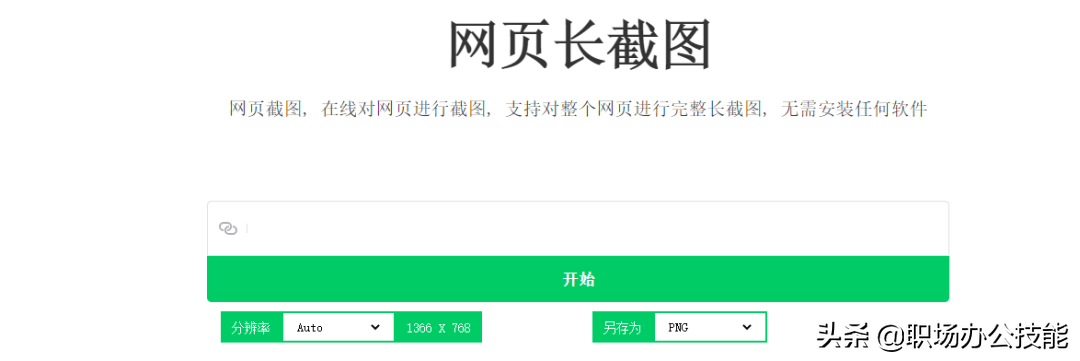 网页长截图

网页截图，在线对网页进行截图，支持对整个网页进行完整长截图，无需安装任何软件

开始

分辨率 Auto 1366 X 768

另存为 PNG

头条 @职场办公技能